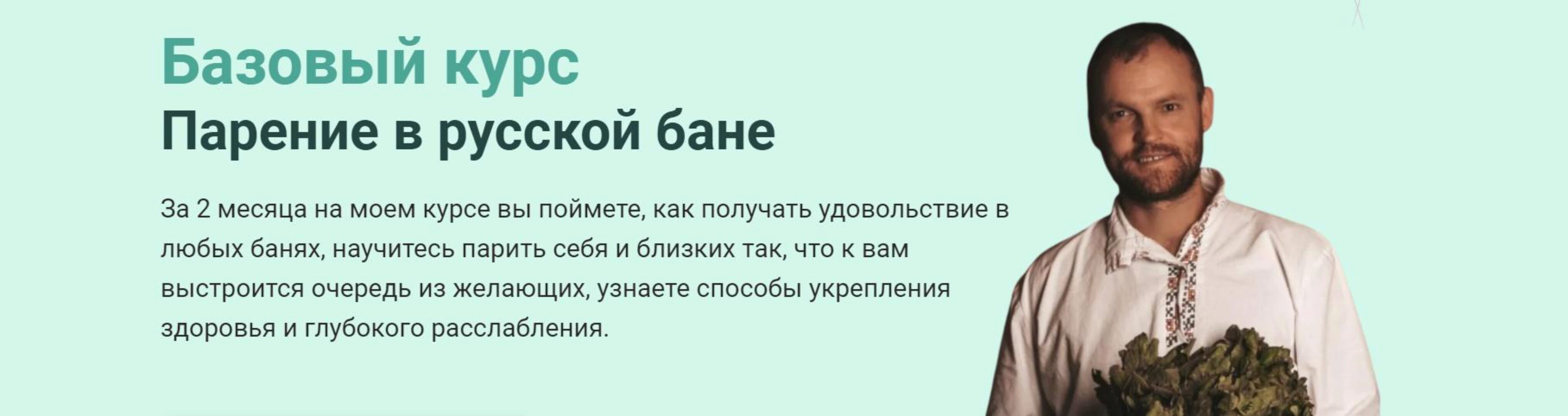 Базовый курс
Парение в русской бане

За 2 месяца на моем курсе вы поймете, как получать удовольствие в любых банях, научитесь парить себя и близких так, что к вам выстроится очередь из желающих, узнаете способы укрепления здоровья и глубокого расслабления.